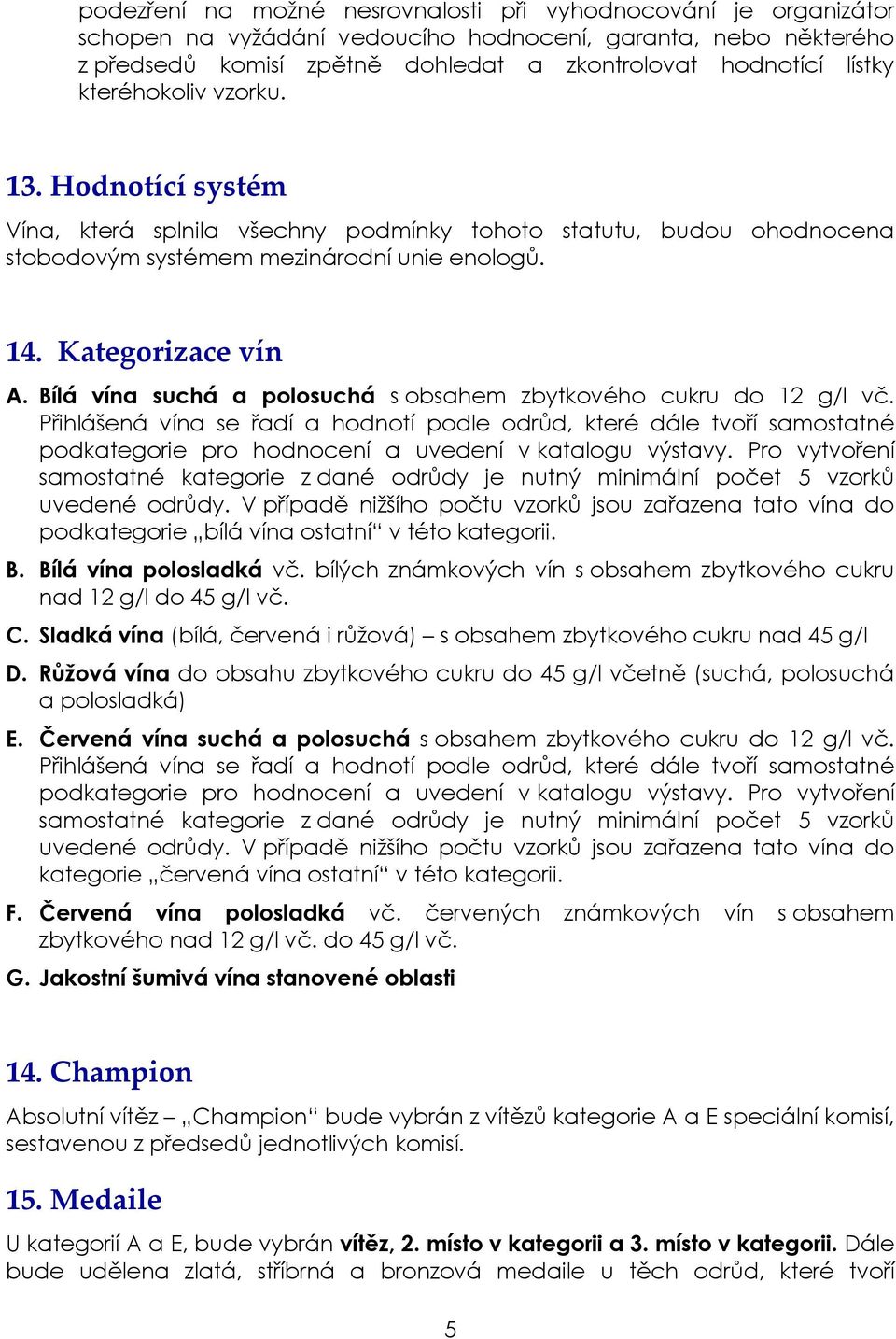 podezření na možné nesrovnalosti při vyhodnocování je organizátor schopen na vyžádání vedoucího hodnocení, garanta, nebo některého z předsedů komisí zpětně dohledat a zkontrolovat hodnotící lístky kteréhokoliv vzorku.

13. Hodnotící systém

Vína, která splnila všechny podmínky tohoto statutu, budou ohodnocena stobodovým systémem mezinárodní unie enologů.

14. Kategorizace vín

A. Bílá vína suchá a polosuchá s obsahem zbytkového cukru do 12 g/l vč. Přihlášená vína se řadí a hodnotí podle odrůd, které dále tvoří samostatné podkategorie pro hodnocení a uvedení v katalogu výstavy. Pro vytvoření samostatné kategorie z dané odrůdy je nutný minimální počet 5 vzorků uvedené odrůdy. V případě nižšího počtu vzorků jsou zařazena tato vína do podkategorie „bílá vína ostatní“ v této kategorii.

B. Bílá vína polosladká vč. bílých známkových vín s obsahem zbytkového cukru nad 12 g/l do 45 g/l vč.

C. Sladká vína (bílá, červená i růžová) – s obsahem zbytkového cukru nad 45 g/l

D. Růžová vína do obsahu zbytkového cukru do 45 g/l včetně (suchá, polosuchá a polosladká)

E. Červená vína suchá a polosuchá s obsahem zbytkového cukru do 12 g/l vč. Přihlášená vína se řadí a hodnotí podle odrůd, které dále tvoří samostatné podkategorie pro hodnocení a uvedení v katalogu výstavy. Pro vytvoření samostatné kategorie z dané odrůdy je nutný minimální počet 5 vzorků uvedené odrůdy. V případě nižšího počtu vzorků jsou zařazena tato vína do kategorie „červená vína ostatní“ v této kategorii.

F. Červená vína polosladká vč. červených známkových vín s obsahem zbytkového nad 12 g/l vč. do 45 g/l vč.

G. Jakostní šumivá vína stanovené oblasti

14. Champion

Absolutní vítěz – „Champion“ bude vybrán z vítězů kategorie A a E speciální komisí, sestavenou z předsedů jednotlivých komisí.

15. Medaile

U kategorií A a E, bude vybrán vítěz, 2. místo v kategorii a 3. místo v kategorii. Dále bude udělena zlatá, stříbrná a bronzová medaile u těch odrůd, které tvoří

5